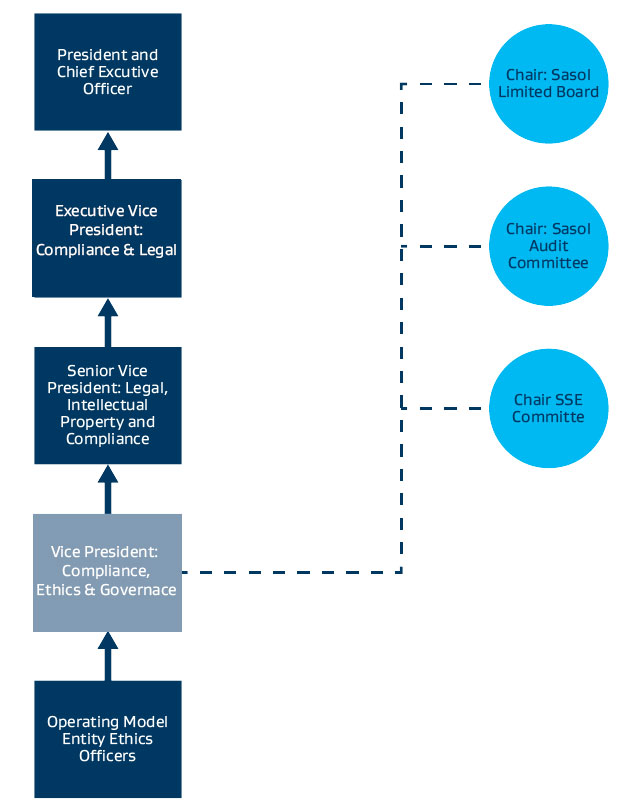 President and Chief Excutive Officer

Executive Vice President: Compliance & Legal

Senior Vice President: Legal, Intellectual Property and Compliance

Vice President: Compliance, Ethics & Governace

Operating Model Entity Ethics Officers

Chair: Sasol Limited Board

Chair: Sasol Audit Committee

Chair SSE Committe